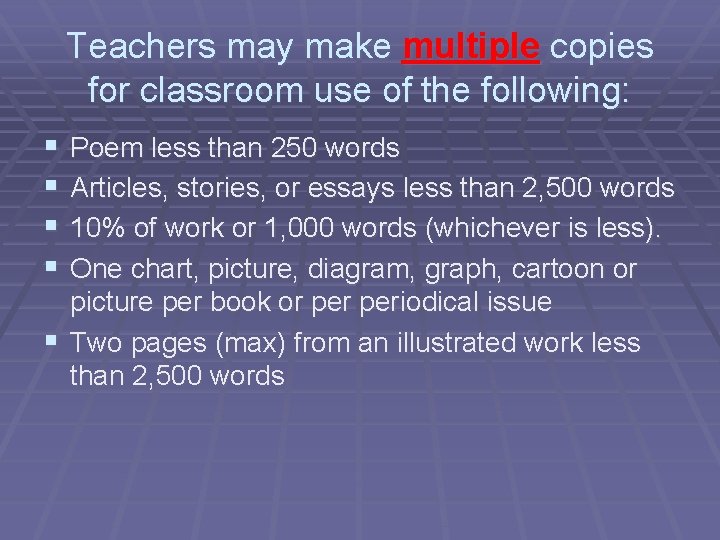 Teachers may make multiple copies for classroom use of the following:

• Poem less than 250 words
• Articles, stories, or essays less than 2,500 words
• 10% of work or 1,000 words (whichever is less).
• One chart, picture, diagram, graph, cartoon or picture per book or per periodical issue
• Two pages (max) from an illustrated work less than 2,500 words